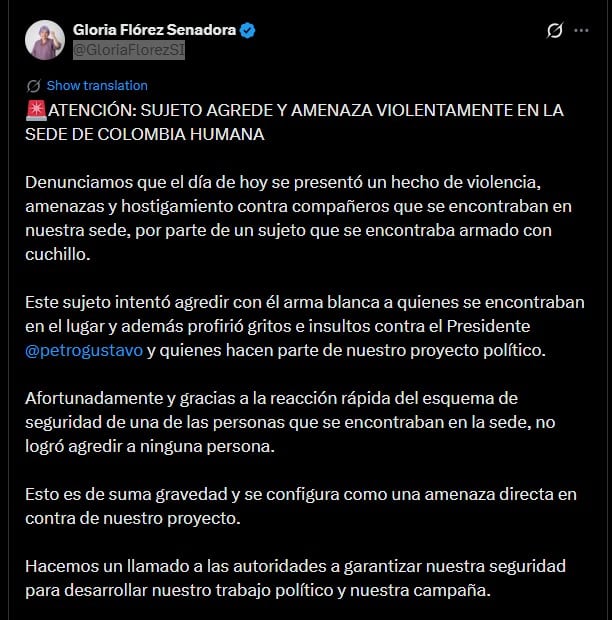 Gloria Flórez Senadora
@GloriaFlorezSI

Show translation

🚨ATENCIÓN: SUJETO AGREDE Y AMENAZA VIOLENTAMENTE EN LA SEDE DE COLOMBIA HUMANA

Denunciamos que el día de hoy se presentó un hecho de violencia, amenazas y hostigamiento contra compañeros que se encontraban en nuestra sede, por parte de un sujeto que se encontraba armado con cuchillo.

Este sujeto intentó agredir con él arma blanca a quienes se encontraban en el lugar y además profirió gritos e insultos contra el Presidente @petrogustavo y quienes hacen parte de nuestro proyecto político.

Afortunadamente y gracias a la reacción rápida del esquema de seguridad de una de las personas que se encontraban en la sede, no logró agredir a ninguna persona.

Esto es de suma gravedad y se configura como una amenaza directa en contra de nuestro proyecto.

Hacemos un llamado a las autoridades a garantizar nuestra seguridad para desarrollar nuestro trabajo político y nuestra campaña.